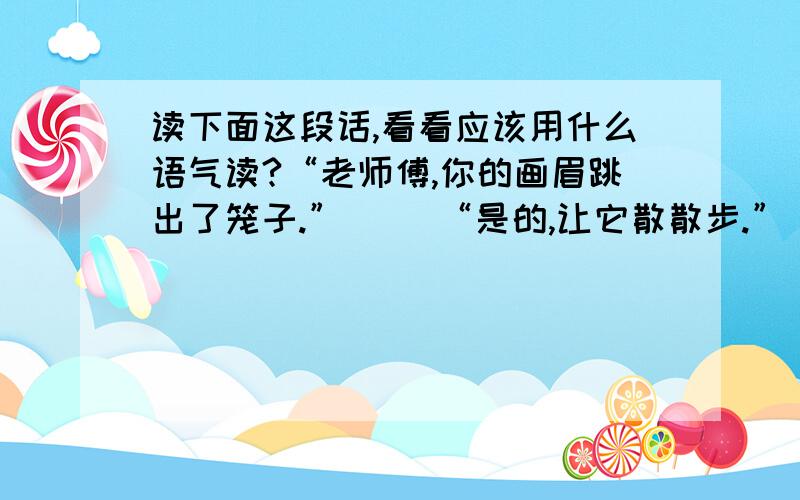 读下面这段话,看看应该用什么语气读?“老师傅,你的画眉跳出了笼子.” “是的,让它散散步.”